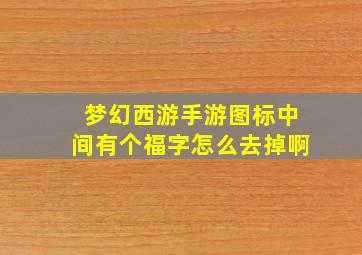 梦幻西游手游图标中间有个福字怎么去掉啊